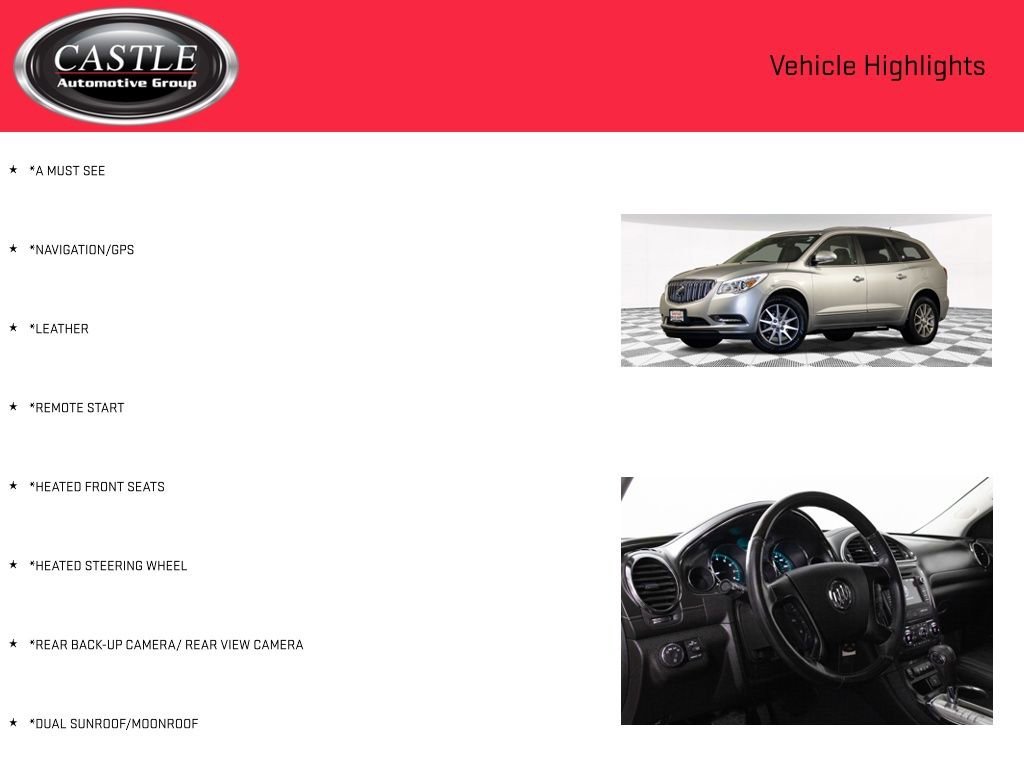 CASTLE
Automotive Group

Vehicle Highlights

★ *A MUST SEE

★ *NAVIGATION/GPS

★ *LEATHER

★ *REMOTE START

★ *HEATED FRONT SEATS

★ *HEATED STEERING WHEEL

★ *REAR BACK-UP CAMERA/ REAR VIEW CAMERA

★ *DUAL SUNROOF/MOONROOF